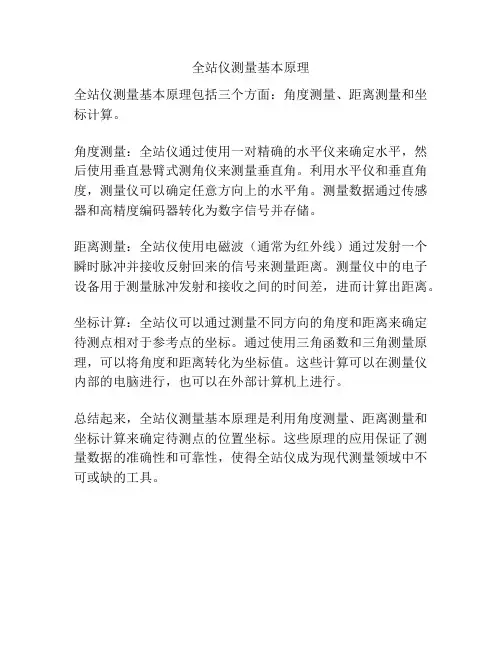 全站仪测量基本原理

全站仪测量基本原理包括三个方面：角度测量、距离测量和坐标计算。

角度测量：全站仪通过使用一对精确的水平仪来确定水平，然后使用垂直悬臂式测角仪来测量垂直角。利用水平仪和垂直角度，测量仪可以确定任意方向上的水平角。测量数据通过传感器和高精度编码器转化为数字信号并存储。

距离测量：全站仪使用电磁波（通常为红外线）通过发射一个瞬时脉冲并接收反射回来的信号来测量距离。测量仪中的电子设备用于测量脉冲发射和接收之间的时间差，进而计算出距离。

坐标计算：全站仪可以通过测量不同方向的角度和距离来确定待测点相对于参考点的坐标。通过使用三角函数和三角测量原理，可以将角度和距离转化为坐标值。这些计算可以在测量仪内部的电脑进行，也可以在外部计算机上进行。

总结起来，全站仪测量基本原理是利用角度测量、距离测量和坐标计算来确定待测点的位置坐标。这些原理的应用保证了测量数据的准确性和可靠性，使得全站仪成为现代测量领域中不可或缺的工具。